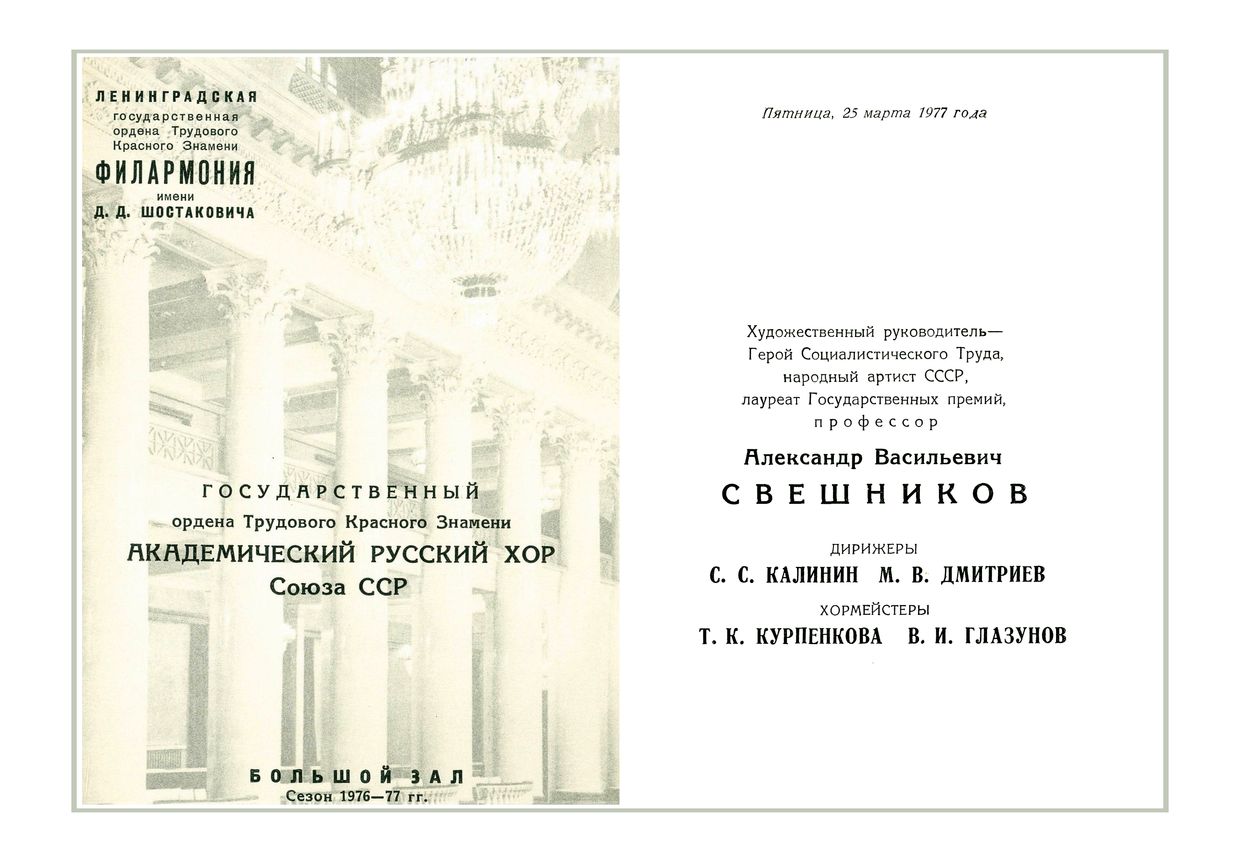 ЛЕНИНГРАДСКАЯ
государственная
ордена Трудового
Красного Знамени
ФИЛАРМОНИЯ
имени
Д. Д. ШОСТАКОВИЧА

ГОСУДАРСТВЕННЫЙ
ордена Трудового Красного Знамени
АКАДЕМИЧЕСКИЙ РУССКИЙ ХОР
Союза ССР

БОЛЬШОЙ ЗАЛ
Сезон 1976—77 гг.

Пятница, 25 марта 1977 года

Художественный руководитель—
Герой Социалистического Труда,
народный артист СССР,
лауреат Государственных премий,
профессор

Александр Васильевич
СВЕШНИКОВ

ДИРИЖЕРЫ
С. С. КАЛИНИН М. В. ДМИТРИЕВ

ХОРМЕЙСТЕРЫ
Т. К. КУРПЕНКОВА В. И. ГЛАЗУНОВ